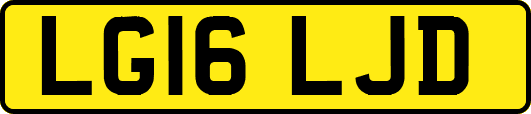 LG16 LJD